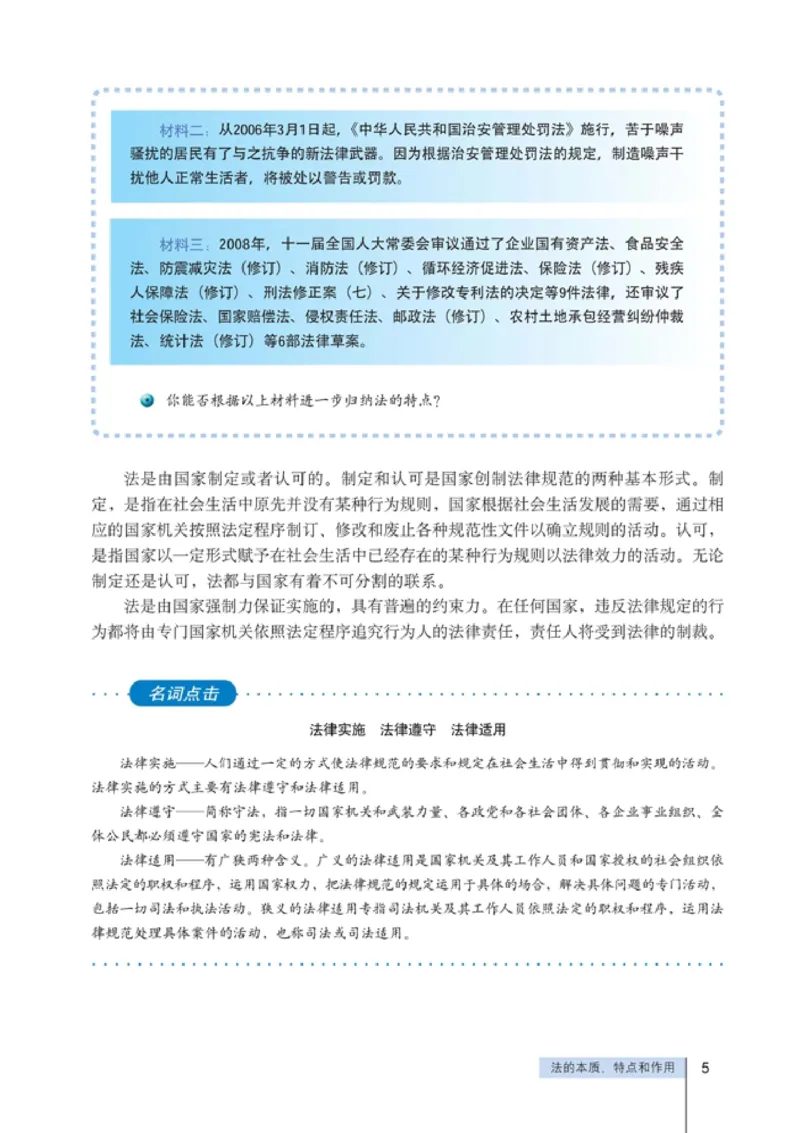 材料二：从2006年3月1日起，《中华人民共和国治安管理处罚法》施行，苦于噪声骚扰的居民有了与之抗争的新法律武器。因为根据治安管理处罚法的规定，制造噪声干扰他人正常生活者，将被处以警告或罚款。

材料三：2008年，十一届全国人大常委会审议通过了企业国有资产法、食品安全法、防震减灾法（修订）、消防法（修订）、循环经济促进法、保险法（修订）、残疾人保障法（修订）、刑法修正案（七）、关于修改专利法的决定等9件法律，还审议了社会保险法、国家赔偿法、侵权责任法、邮政法（修订）、农村土地承包经营纠纷仲裁法、统计法（修订）等6部法律草案。

你能否根据以上材料进一步归纳法的特点？

法是由国家制定或者认可的。制定和认可是国家创制法律规范的两种基本形式。制定，是指在社会生活中原先并没有某种行为规则，国家根据社会生活发展的需要，通过相应的国家机关按照法定程序制订、修改和废止各种规范性文件以确立规则的活动。认可，是指国家以一定形式赋予在社会生活中已经存在的某种行为规则以法律效力的活动。无论制定还是认可，法都与国家有着不可分割的联系。

法是由国家强制力保证实施的，具有普遍的约束力。在任何国家，违反法律规定的行为都将由专门国家机关依照法定程序追究行为人的法律责任，责任人将受到法律的制裁。

名词点击

法律实施　法律遵守　法律适用

法律实施——人们通过一定的方式使法律规范的要求和规定在社会生活中得到贯彻和实现的活动。法律实施的方式主要有法律遵守和法律适用。

法律遵守——简称守法，指一切国家机关和武装力量、各政党和各社会团体、各企业事业组织、全体公民都必须遵守国家的宪法和法律。

法律适用——有广狭两种含义。广义的法律适用是国家机关及其工作人员和国家授权的社会组织依照法定的职权和程序，运用国家权力，把法律规范的规定运用于具体的场合，解决具体问题的专门活动，包括一切司法和执法活动。狭义的法律适用专指司法机关及其工作人员依照法定的职权和程序，运用法律规范处理具体案件的活动，也称司法或司法适用。

法的本质、特点和作用　5